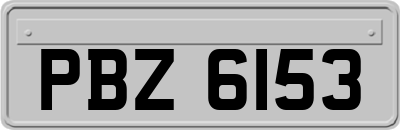 PBZ 6153